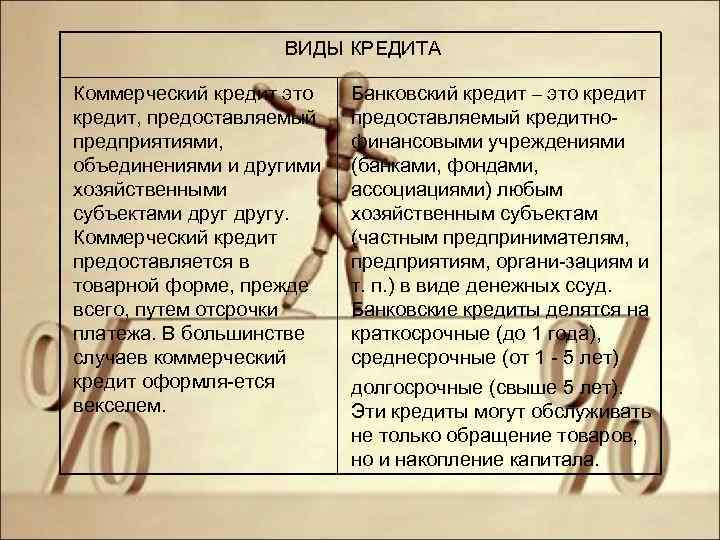 | ВИДЫ КРЕДИТА | |
|---|---|
| Коммерческий кредит это кредит, предоставляемый предприятиями, объединениями и другими хозяйственными субъектами друг другу. Коммерческий кредит предоставляется в товарной форме, прежде всего, путем отсрочки платежа. В большинстве случаев коммерческий кредит оформля-ется векселем. | Банковский кредит – это кредит предоставляемый кредитно-финансовыми учреждениями (банками, фондами, ассоциациями) любым хозяйственным субъектам (частным предпринимателям, предприятиям, органи-зациям и т. п.) в виде денежных ссуд. Банковские кредиты делятся на краткосрочные (до 1 года), среднесрочные (от 1 - 5 лет) долгосрочные (свыше 5 лет). Эти кредиты могут обслуживать не только обращение товаров, но и накопление капитала. |